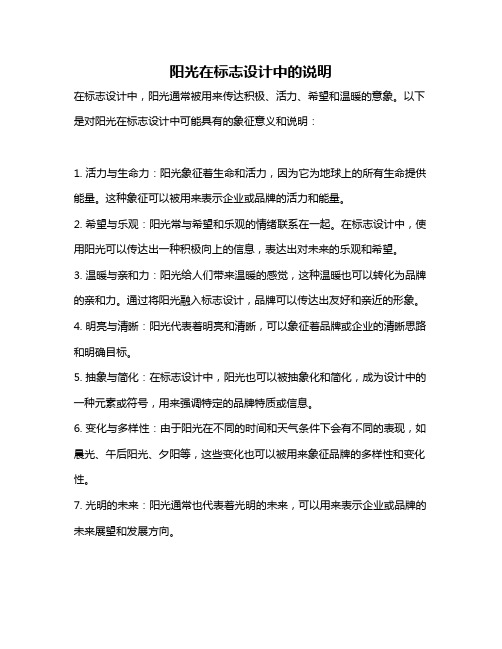 阳光在标志设计中的说明

在标志设计中，阳光通常被用来传达积极、活力、希望和温暖的意象。以下是对阳光在标志设计中可能具有的象征意义和说明：

1. 活力与生命力：阳光象征着生命和活力，因为它为地球上的所有生命提供能量。这种象征可以被用来表示企业或品牌的活力和能量。

2. 希望与乐观：阳光常与希望和乐观的情绪联系在一起。在标志设计中，使用阳光可以传达出一种积极向上的信息，表达出对未来的乐观和希望。

3. 温暖与亲和力：阳光给人们带来温暖的感觉，这种温暖也可以转化为品牌的亲和力。通过将阳光融入标志设计，品牌可以传达出友好和亲近的形象。

4. 明亮与清晰：阳光代表着明亮和清晰，可以象征着品牌或企业的清晰思路和明确目标。

5. 抽象与简化：在标志设计中，阳光也可以被抽象化和简化，成为设计中的一种元素或符号，用来强调特定的品牌特质或信息。

6. 变化与多样性：由于阳光在不同的时间和天气条件下会有不同的表现，如晨光、午后阳光、夕阳等，这些变化也可以被用来象征品牌的多样性和变化性。

7. 光明的未来：阳光通常也代表着光明的未来，可以用来表示企业或品牌的未来展望和发展方向。